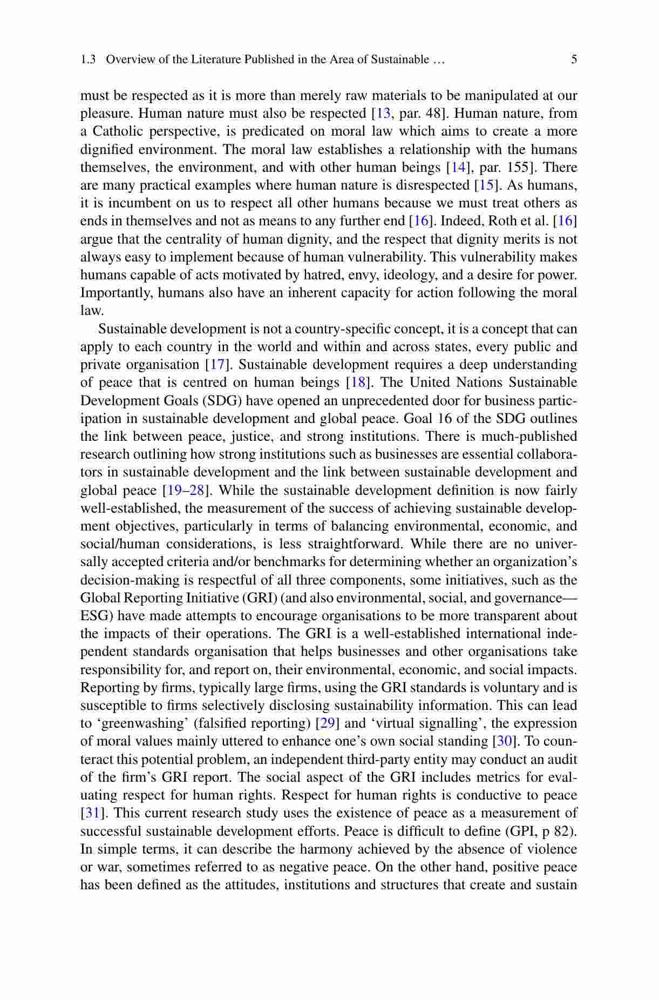 1.3 Overview of the Literature Published in the Area of Sustainable … 5

must be respected as it is more than merely raw materials to be manipulated at our pleasure. Human nature must also be respected [13, par. 48]. Human nature, from a Catholic perspective, is predicated on moral law which aims to create a more dignified environment. The moral law establishes a relationship with the humans themselves, the environment, and with other human beings [14], par. 155]. There are many practical examples where human nature is disrespected [15]. As humans, it is incumbent on us to respect all other humans because we must treat others as ends in themselves and not as means to any further end [16]. Indeed, Roth et al. [16] argue that the centrality of human dignity, and the respect that dignity merits is not always easy to implement because of human vulnerability. This vulnerability makes humans capable of acts motivated by hatred, envy, ideology, and a desire for power. Importantly, humans also have an inherent capacity for action following the moral law.

Sustainable development is not a country-specific concept, it is a concept that can apply to each country in the world and within and across states, every public and private organisation [17]. Sustainable development requires a deep understanding of peace that is centred on human beings [18]. The United Nations Sustainable Development Goals (SDG) have opened an unprecedented door for business participation in sustainable development and global peace. Goal 16 of the SDG outlines the link between peace, justice, and strong institutions. There is much-published research outlining how strong institutions such as businesses are essential collaborators in sustainable development and the link between sustainable development and global peace [19–28]. While the sustainable development definition is now fairly well-established, the measurement of the success of achieving sustainable development objectives, particularly in terms of balancing environmental, economic, and social/human considerations, is less straightforward. While there are no universally accepted criteria and/or benchmarks for determining whether an organization's decision-making is respectful of all three components, some initiatives, such as the Global Reporting Initiative (GRI) (and also environmental, social, and governance—ESG) have made attempts to encourage organisations to be more transparent about the impacts of their operations. The GRI is a well-established international independent standards organisation that helps businesses and other organisations take responsibility for, and report on, their environmental, economic, and social impacts. Reporting by firms, typically large firms, using the GRI standards is voluntary and is susceptible to firms selectively disclosing sustainability information. This can lead to 'greenwashing' (falsified reporting) [29] and 'virtual signalling', the expression of moral values mainly uttered to enhance one's own social standing [30]. To counteract this potential problem, an independent third-party entity may conduct an audit of the firm's GRI report. The social aspect of the GRI includes metrics for evaluating respect for human rights. Respect for human rights is conductive to peace [31]. This current research study uses the existence of peace as a measurement of successful sustainable development efforts. Peace is difficult to define (GPI, p 82). In simple terms, it can describe the harmony achieved by the absence of violence or war, sometimes referred to as negative peace. On the other hand, positive peace has been defined as the attitudes, institutions and structures that create and sustain